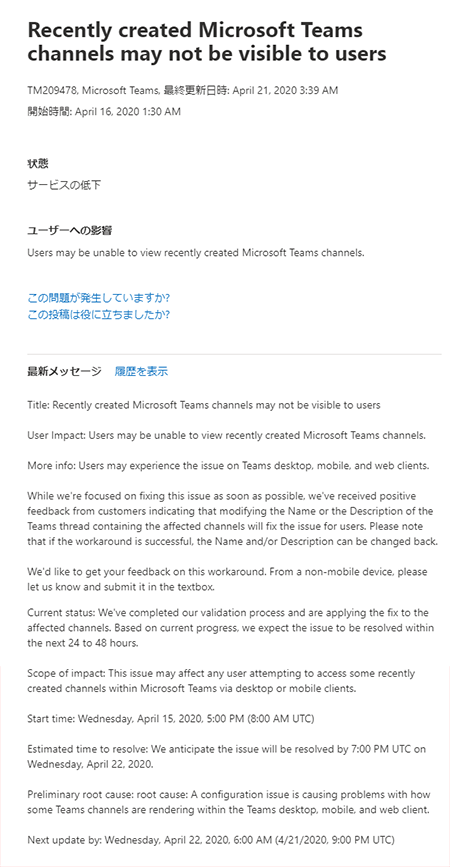 Recently created Microsoft Teams channels may not be visible to users

TM209478, Microsoft Teams, 最終更新日時: April 21, 2020 3:39 AM
開始時間: April 16, 2020 1:30 AM

状態
サービスの低下

ユーザーへの影響
Users may be unable to view recently created Microsoft Teams channels.

この問題が発生していますか?
この投稿は役に立ちましたか?

最新メッセージ 履歴を表示

Title: Recently created Microsoft Teams channels may not be visible to users

User Impact: Users may be unable to view recently created Microsoft Teams channels.

More info: Users may experience the issue on Teams desktop, mobile, and web clients.

While we're focused on fixing this issue as soon as possible, we've received positive feedback from customers indicating that modifying the Name or the Description of the Teams thread containing the affected channels will fix the issue for users. Please note that if the workaround is successful, the Name and/or Description can be changed back.

We'd like to get your feedback on this workaround. From a non-mobile device, please let us know and submit it in the textbox.

Current status: We've completed our validation process and are applying the fix to the affected channels. Based on current progress, we expect the issue to be resolved within the next 24 to 48 hours.

Scope of impact: This issue may affect any user attempting to access some recently created channels within Microsoft Teams via desktop or mobile clients.

Start time: Wednesday, April 15, 2020, 5:00 PM (8:00 AM UTC)

Estimated time to resolve: We anticipate the issue will be resolved by 7:00 PM UTC on Wednesday, April 22, 2020.

Preliminary root cause: root cause: A configuration issue is causing problems with how some Teams channels are rendering within the Teams desktop, mobile, and web client.

Next update by: Wednesday, April 22, 2020, 6:00 AM (4/21/2020, 9:00 PM UTC)